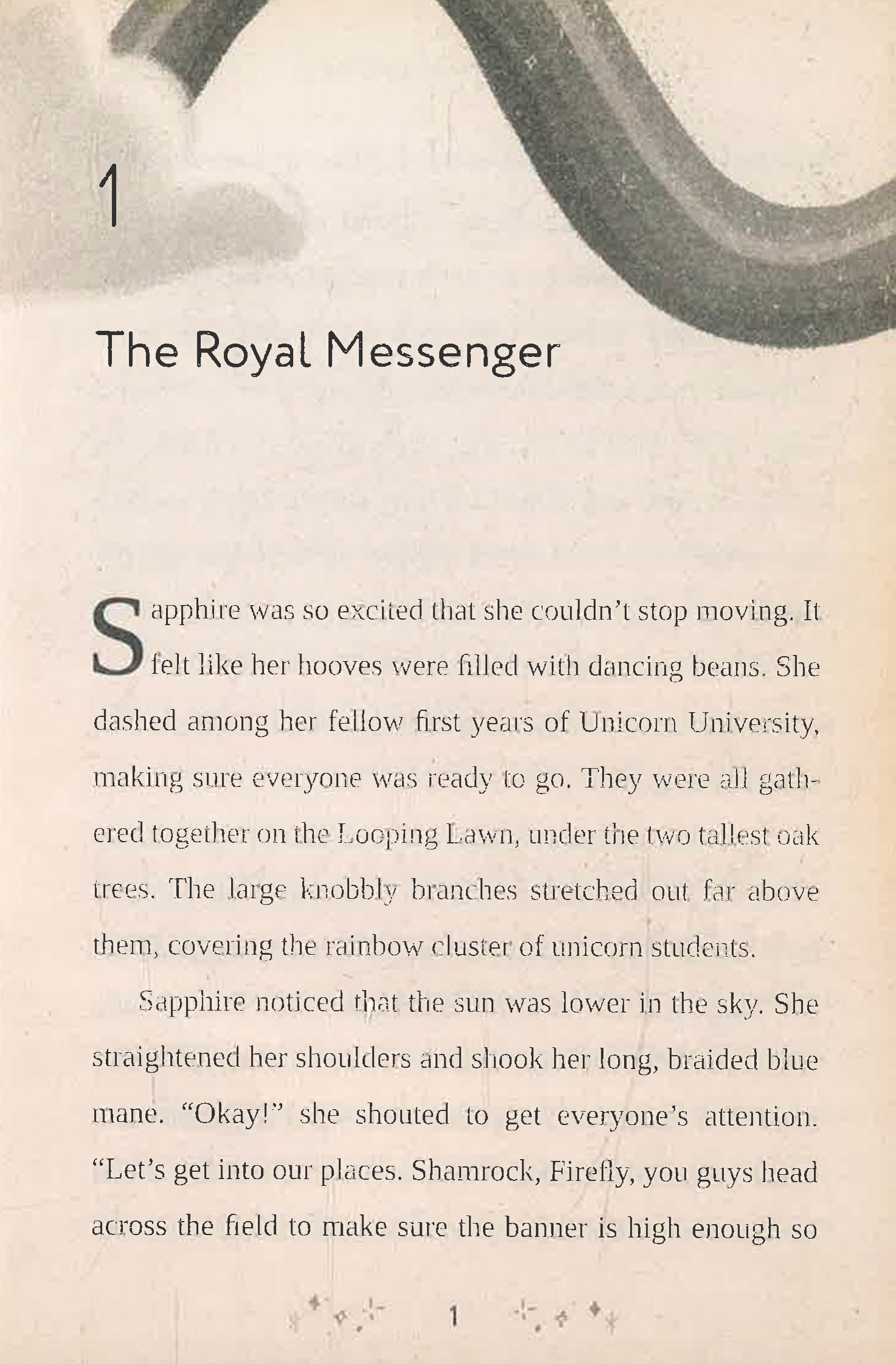 1

The Royal Messenger

Sapphire was so excited that she couldn't stop moving. It felt like her hooves were filled with dancing beans. She dashed among her fellow first years of Unicorn University, making sure everyone was ready to go. They were all gathered together on the Looping Lawn, under the two tallest oak trees. The large knobbly branches stretched out far above them, covering the rainbow cluster of unicorn students.

Sapphire noticed that the sun was lower in the sky. She straightened her shoulders and shook her long, braided blue mane. "Okay!" she shouted to get everyone's attention. "Let's get into our places. Shamrock, Firefly, you guys head across the field to make sure the banner is high enough so

1